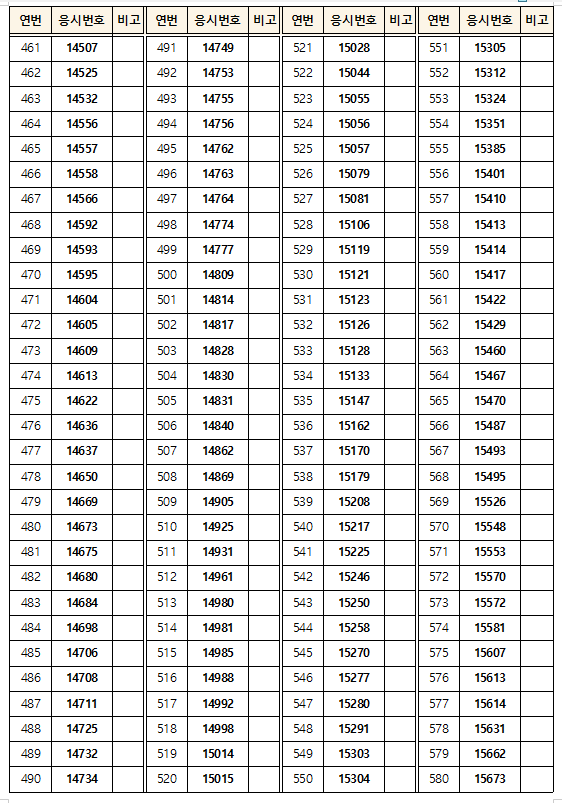 | 연번 | 응시번호 | 비고 |
|---|---|---|
| 461 | 14507 | |
| 462 | 14525 | |
| 463 | 14532 | |
| 464 | 14556 | |
| 465 | 14557 | |
| 466 | 14558 | |
| 467 | 14566 | |
| 468 | 14592 | |
| 469 | 14593 | |
| 470 | 14595 | |
| 471 | 14604 | |
| 472 | 14605 | |
| 473 | 14609 | |
| 474 | 14613 | |
| 475 | 14622 | |
| 476 | 14636 | |
| 477 | 14637 | |
| 478 | 14650 | |
| 479 | 14669 | |
| 480 | 14673 | |
| 481 | 14675 | |
| 482 | 14680 | |
| 483 | 14684 | |
| 484 | 14698 | |
| 485 | 14706 | |
| 486 | 14708 | |
| 487 | 14711 | |
| 488 | 14725 | |
| 489 | 14732 | |
| 490 | 14734 | |

| 연번 | 응시번호 | 비고 |
|---|---|---|
| 491 | 14749 | |
| 492 | 14753 | |
| 493 | 14755 | |
| 494 | 14756 | |
| 495 | 14762 | |
| 496 | 14763 | |
| 497 | 14764 | |
| 498 | 14774 | |
| 499 | 14777 | |
| 500 | 14809 | |
| 501 | 14814 | |
| 502 | 14817 | |
| 503 | 14828 | |
| 504 | 14830 | |
| 505 | 14831 | |
| 506 | 14840 | |
| 507 | 14862 | |
| 508 | 14869 | |
| 509 | 14905 | |
| 510 | 14925 | |
| 511 | 14931 | |
| 512 | 14961 | |
| 513 | 14980 | |
| 514 | 14981 | |
| 515 | 14985 | |
| 516 | 14988 | |
| 517 | 14992 | |
| 518 | 14998 | |
| 519 | 15014 | |
| 520 | 15015 | |

| 연번 | 응시번호 | 비고 |
|---|---|---|
| 521 | 15028 | |
| 522 | 15044 | |
| 523 | 15055 | |
| 524 | 15056 | |
| 525 | 15057 | |
| 526 | 15079 | |
| 527 | 15081 | |
| 528 | 15106 | |
| 529 | 15119 | |
| 530 | 15121 | |
| 531 | 15123 | |
| 532 | 15126 | |
| 533 | 15128 | |
| 534 | 15133 | |
| 535 | 15147 | |
| 536 | 15162 | |
| 537 | 15170 | |
| 538 | 15179 | |
| 539 | 15208 | |
| 540 | 15217 | |
| 541 | 15225 | |
| 542 | 15246 | |
| 543 | 15250 | |
| 544 | 15258 | |
| 545 | 15270 | |
| 546 | 15277 | |
| 547 | 15280 | |
| 548 | 15291 | |
| 549 | 15303 | |
| 550 | 15304 | |

| 연번 | 응시번호 | 비고 |
|---|---|---|
| 551 | 15305 | |
| 552 | 15312 | |
| 553 | 15324 | |
| 554 | 15351 | |
| 555 | 15385 | |
| 556 | 15401 | |
| 557 | 15410 | |
| 558 | 15413 | |
| 559 | 15414 | |
| 560 | 15417 | |
| 561 | 15422 | |
| 562 | 15429 | |
| 563 | 15460 | |
| 564 | 15467 | |
| 565 | 15470 | |
| 566 | 15487 | |
| 567 | 15493 | |
| 568 | 15495 | |
| 569 | 15526 | |
| 570 | 15548 | |
| 571 | 15553 | |
| 572 | 15570 | |
| 573 | 15572 | |
| 574 | 15581 | |
| 575 | 15607 | |
| 576 | 15613 | |
| 577 | 15614 | |
| 578 | 15631 | |
| 579 | 15662 | |
| 580 | 15673 | |